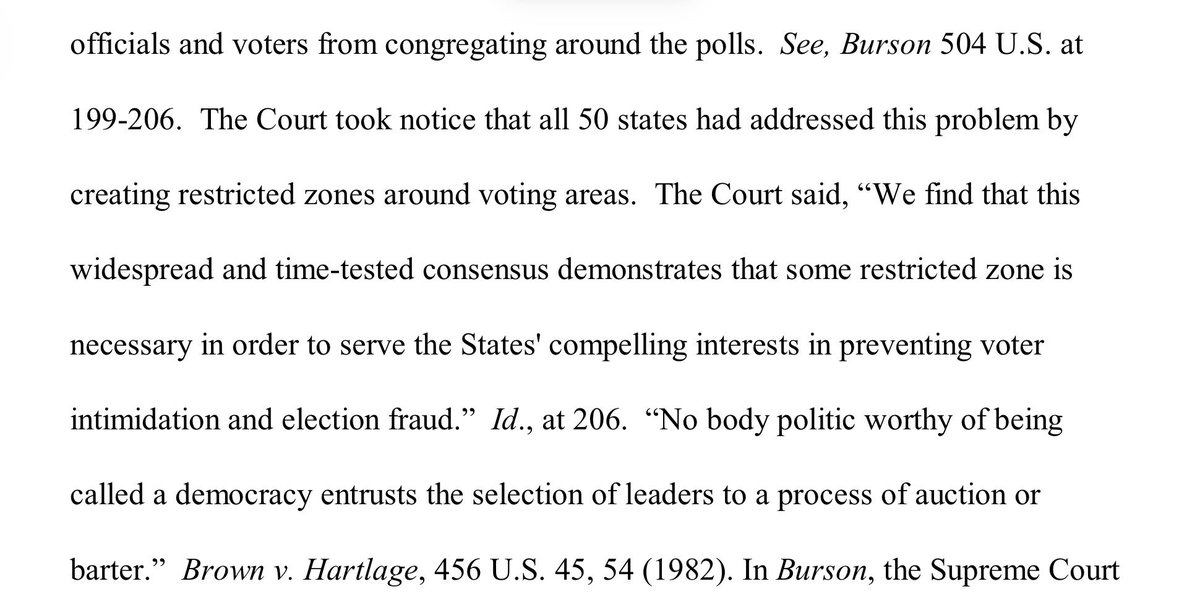 officials and voters from congregating around the polls. See, Burson 504 U.S. at 199-206. The Court took notice that all 50 states had addressed this problem by creating restricted zones around voting areas. The Court said, "We find that this widespread and time-tested consensus demonstrates that some restricted zone is necessary in order to serve the States' compelling interests in preventing voter intimidation and election fraud." Id., at 206. "No body politic worthy of being called a democracy entrusts the selection of leaders to a process of auction or barter." Brown v. Hartlage, 456 U.S. 45, 54 (1982). In Burson, the Supreme Court